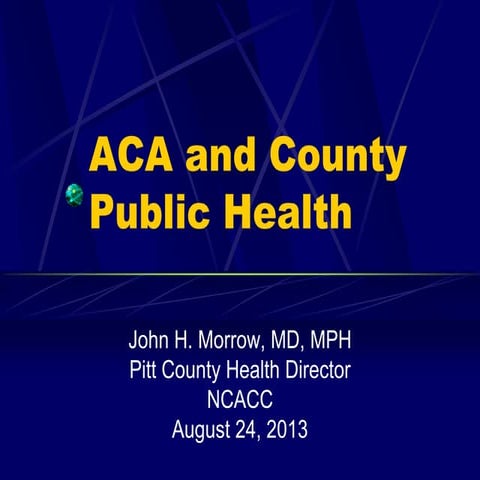 ACA and County Public Health

John H. Morrow, MD, MPH
Pitt County Health Director
NCACC
August 24, 2013